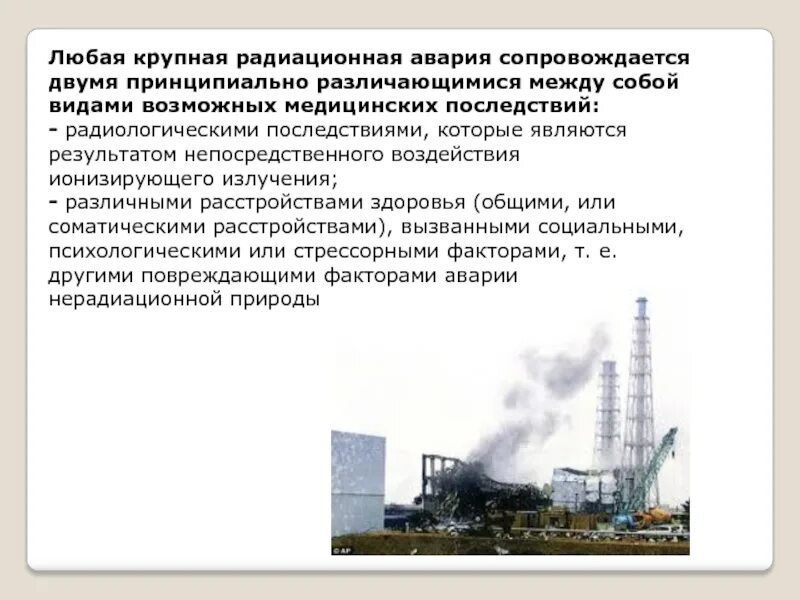 Любая крупная радиационная авария сопровождается двумя принципиально различающимися между собой видами возможных медицинских последствий:

- радиологическими последствиями, которые являются результатом непосредственного воздействия ионизирующего излучения;

- различными расстройствами здоровья (общими, или соматическими расстройствами), вызванными социальными, психологическими или стрессорными факторами, т. е. другими повреждающими факторами аварии нерадиационной природы